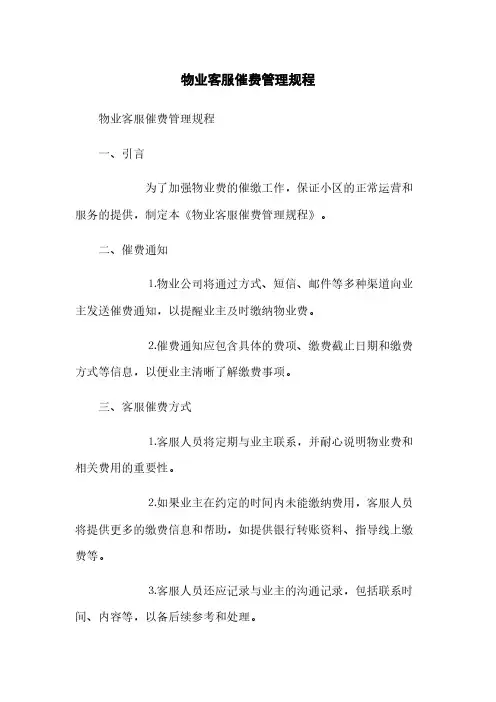 物业客服催费管理规程

物业客服催费管理规程

一、引言

为了加强物业费的催缴工作，保证小区的正常运营和服务的提供，制定本《物业客服催费管理规程》。

二、催费通知

1.物业公司将通过方式、短信、邮件等多种渠道向业主发送催费通知，以提醒业主及时缴纳物业费。

2.催费通知应包含具体的费项、缴费截止日期和缴费方式等信息，以便业主清晰了解缴费事项。

三、客服催费方式

1.客服人员将定期与业主联系，并耐心说明物业费和相关费用的重要性。

2.如果业主在约定的时间内未能缴纳费用，客服人员将提供更多的缴费信息和帮助，如提供银行转账资料、指导线上缴费等。

3.客服人员还应记录与业主的沟通记录，包括联系时间、内容等，以备后续参考和处理。